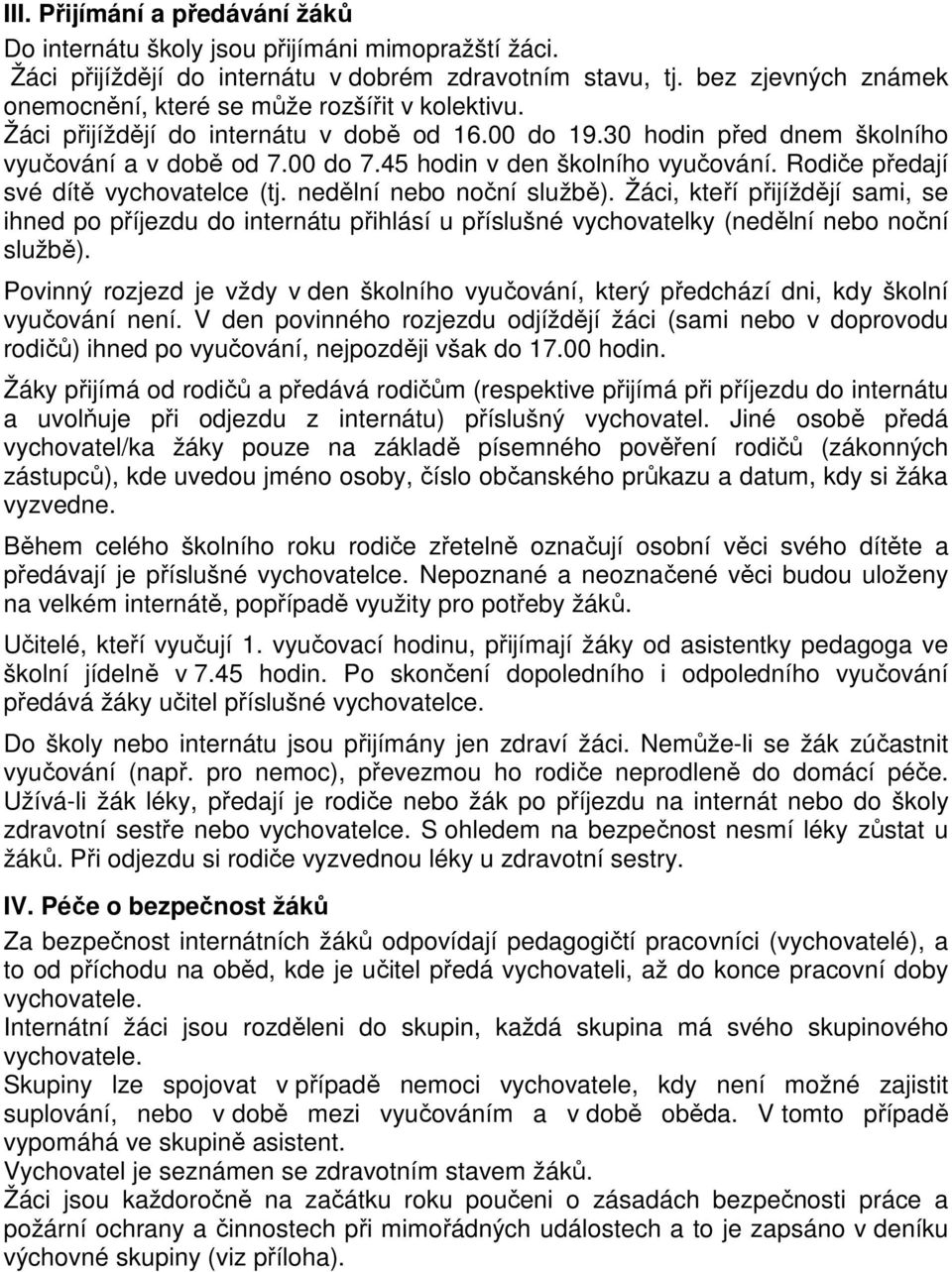 III. Přijímání a předávání žáků

Do internátu školy jsou přijímáni mimopražští žáci.
Žáci přijíždějí do internátu v dobrém zdravotním stavu, tj. bez zjevných známek onemocnění, které se může rozšířit v kolektivu.
Žáci přijíždějí do internátu v době od 16.00 do 19.30 hodin před dnem školního vyučování a v době od 7.00 do 7.45 hodin v den školního vyučování. Rodiče předají své dítě vychovatelce (tj. nedělní nebo noční službě). Žáci, kteří přijíždějí sami, se ihned po příjezdu do internátu přihlásí u příslušné vychovatelky (nedělní nebo noční službě).

Povinný rozjezd je vždy v den školního vyučování, který předchází dni, kdy školní vyučování není. V den povinného rozjezdu odjíždějí žáci (sami nebo v doprovodu rodičů) ihned po vyučování, nejpozději však do 17.00 hodin.

Žáky přijímá od rodičů a předává rodičům (respektive přijímá při příjezdu do internátu a uvolňuje při odjezdu z internátu) příslušný vychovatel. Jiné osobě předá vychovatel/ka žáky pouze na základě písemného pověření rodičů (zákonných zástupců), kde uvedou jméno osoby, číslo občanského průkazu a datum, kdy si žáka vyzvedne.

Během celého školního roku rodiče zřetelně označují osobní věci svého dítěte a předávají je příslušné vychovatelce. Nepoznané a neoznačené věci budou uloženy na velkém internátě, popřípadě využity pro potřeby žáků.

Učitelé, kteří vyučují 1. vyučovací hodinu, přijímají žáky od asistentky pedagoga ve školní jídelně v 7.45 hodin. Po skončení dopoledního i odpoledního vyučování předává žáky učitel příslušné vychovatelce.

Do školy nebo internátu jsou přijímány jen zdraví žáci. Nemůže-li se žák zúčastnit vyučování (např. pro nemoc), převezmou ho rodiče neprodleně do domácí péče. Užívá-li žák léky, předají je rodiče nebo žák po příjezdu na internát nebo do školy zdravotní sestře nebo vychovatelce. S ohledem na bezpečnost nesmí léky zůstat u žáků. Při odjezdu si rodiče vyzvednou léky u zdravotní sestry.

IV. Péče o bezpečnost žáků

Za bezpečnost internátních žáků odpovídají pedagogičtí pracovníci (vychovatelé), a to od příchodu na oběd, kde je učitel předá vychovateli, až do konce pracovní doby vychovatele.
Internátní žáci jsou rozděleni do skupin, každá skupina má svého skupinového vychovatele.
Skupiny lze spojovat v případě nemoci vychovatele, kdy není možné zajistit suplování, nebo v době mezi vyučováním a v době oběda. V tomto případě vypomáhá ve skupině asistent.
Vychovatel je seznámen se zdravotním stavem žáků.
Žáci jsou každoročně na začátku roku poučeni o zásadách bezpečnosti práce a požární ochrany a činnostech při mimořádných událostech a to je zapsáno v deníku výchovné skupiny (viz příloha).